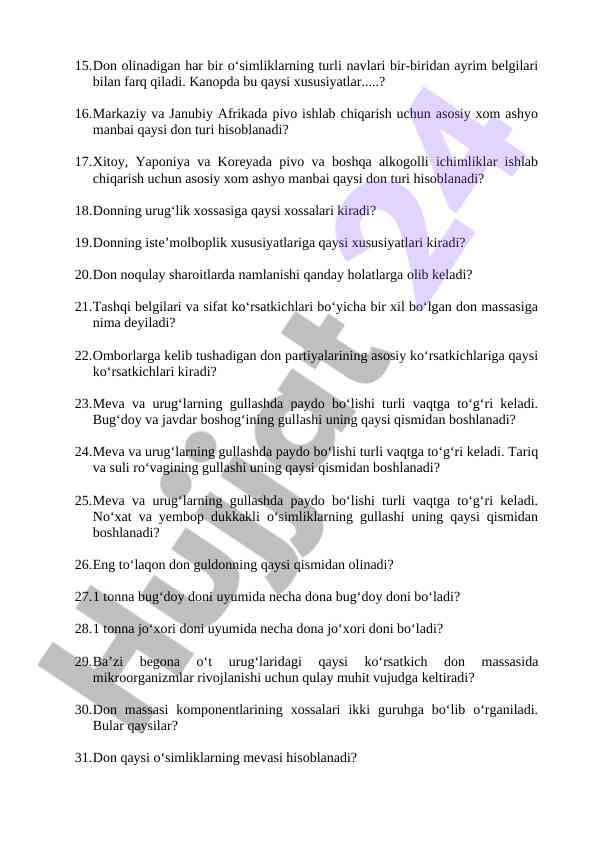 15.Don olinadigan har bir o‘simliklarning turli navlari bir-biridan ayrim belgilari bilan farq qiladi. Kanopda bu qaysi xususiyatlar.....?

16.Markaziy va Janubiy Afrikada pivo ishlab chiqarish uchun asosiy xom ashyo manbai qaysi don turi hisoblanadi?

17.Xitoy, Yaponiya va Koreyada pivo va boshqa alkogolli ichimliklar ishlab chiqarish uchun asosiy xom ashyo manbai qaysi don turi hisoblanadi?

18.Donning urug‘lik xossasiga qaysi xossalari kiradi?

19.Donning iste’molboplik xususiyatlariga qaysi xususiyatlari kiradi?

20.Don noqulay sharoitlarda namlanishi qanday holatlarga olib keladi?

21.Tashqi belgilari va sifat ko‘rsatkichlari bo‘yicha bir xil bo‘lgan don massasiga nima deyiladi?

22.Omborlarga kelib tushadigan don partiyalarining asosiy ko‘rsatkichlariga qaysi ko‘rsatkichlari kiradi?

23.Meva va urug‘larning gullashda paydo bo‘lishi turli vaqtga to‘g‘ri keladi. Bug‘doy va javdar boshog‘ining gullashi uning qaysi qismidan boshlanadi?

24.Meva va urug‘larning gullashda paydo bo‘lishi turli vaqtga to‘g‘ri keladi. Tariq va suli ro‘vagining gullashi uning qaysi qismidan boshlanadi?

25.Meva va urug‘larning gullashda paydo bo‘lishi turli vaqtga to‘g‘ri keladi. No‘xat va yembop dukkakli o‘simliklarning gullashi uning qaysi qismidan boshlanadi?

26.Eng to‘laqon don guldonning qaysi qismidan olinadi?

27.1 tonna bug‘doy doni uyumida necha dona bug‘doy doni bo‘ladi?

28.1 tonna jo‘xori doni uyumida necha dona jo‘xori doni bo‘ladi?

29.Ba’zi begona o‘t urug‘laridagi qaysi ko‘rsatkich don massasida mikroorganizmlar rivojlanishi uchun qulay muhit vujudga keltiradi?

30.Don massasi komponentlarining xossalari ikki guruhga bo‘lib o‘rganiladi. Bular qaysilar?

31.Don qaysi o‘simliklarning mevasi hisoblanadi?

Hujjat 24